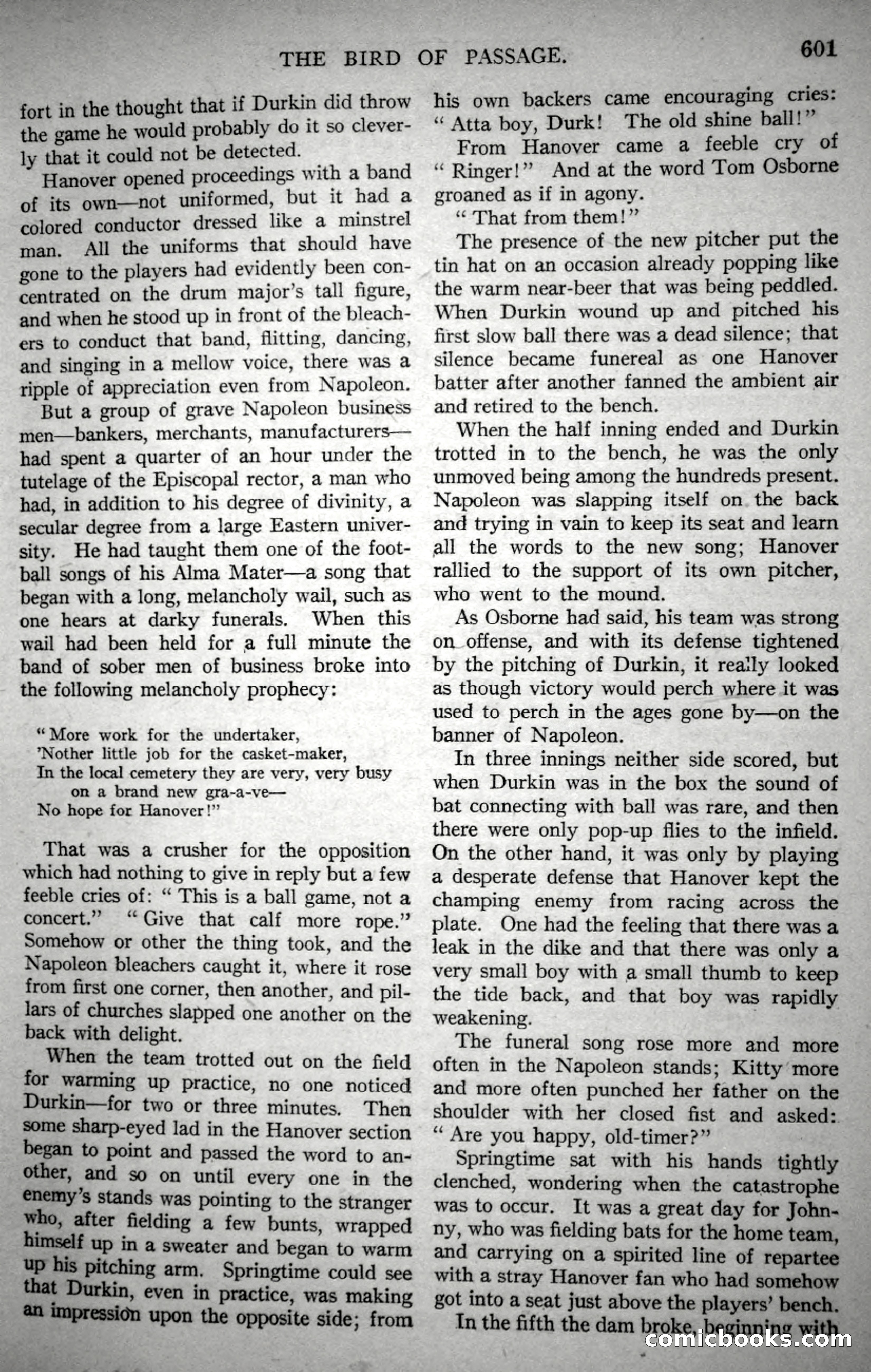 THE BIRD OF PASSAGE. 601

fort in the thought that if Durkin did throw the game he would probably do it so cleverly that it could not be detected.

Hanover opened proceedings with a band of its own—not uniformed, but it had a colored conductor dressed like a minstrel man. All the uniforms that should have gone to the players had evidently been concentrated on the drum major's tall figure, and when he stood up in front of the bleachers to conduct that band, flitting, dancing, and singing in a mellow voice, there was a ripple of appreciation even from Napoleon.

But a group of grave Napoleon business men—bankers, merchants, manufacturers—had spent a quarter of an hour under the tutelage of the Episcopal rector, a man who had, in addition to his degree of divinity, a secular degree from a large Eastern university. He had taught them one of the football songs of his Alma Mater—a song that began with a long, melancholy wail, such as one hears at darky funerals. When this wail had been held for a full minute the band of sober men of business broke into the following melancholy prophecy:

"More work for the undertaker,
'Nother little job for the casket-maker,
In the local cemetery they are very, very busy
on a brand new gra-a-ve—
No hope for Hanover!"

That was a crusher for the opposition which had nothing to give in reply but a few feeble cries of: "This is a ball game, not a concert." "Give that calf more rope." Somehow or other the thing took, and the Napoleon bleachers caught it, where it rose from first one corner, then another, and pillars of churches slapped one another on the back with delight.

When the team trotted out on the field for warming up practice, no one noticed Durkin—for two or three minutes. Then some sharp-eyed lad in the Hanover section began to point and passed the word to another, and so on until every one in the enemy's stands was pointing to the stranger who, after fielding a few bunts, wrapped himself up in a sweater and began to warm up his pitching arm. Springtime could see that Durkin, even in practice, was making an impression upon the opposite side; from his own backers came encouraging cries: "Atta boy, Durk! The old shine ball!"

From Hanover came a feeble cry of "Ringer!" And at the word Tom Osborne groaned as if in agony.

"That from them!"

The presence of the new pitcher put the tin hat on an occasion already popping like the warm near-beer that was being peddled. When Durkin wound up and pitched his first slow ball there was a dead silence; that silence became funereal as one Hanover batter after another fanned the ambient air and retired to the bench.

When the half inning ended and Durkin trotted in to the bench, he was the only unmoved being among the hundreds present. Napoleon was slapping itself on the back and trying in vain to keep its seat and learn all the words to the new song; Hanover rallied to the support of its own pitcher, who went to the mound.

As Osborne had said, his team was strong on offense, and with its defense tightened by the pitching of Durkin, it really looked as though victory would perch where it was used to perch in the ages gone by—on the banner of Napoleon.

In three innings neither side scored, but when Durkin was in the box the sound of bat connecting with ball was rare, and then there were only pop-up flies to the infield. On the other hand, it was only by playing a desperate defense that Hanover kept the champing enemy from racing across the plate. One had the feeling that there was a leak in the dike and that there was only a very small boy with a small thumb to keep the tide back, and that boy was rapidly weakening.

The funeral song rose more and more often in the Napoleon stands; Kitty more and more often punched her father on the shoulder with her closed fist and asked: "Are you happy, old-timer?"

Springtime sat with his hands tightly clenched, wondering when the catastrophe was to occur. It was a great day for Johnny, who was fielding bats for the home team, and carrying on a spirited line of repartee with a stray Hanover fan who had somehow got into a seat just above the players' bench.

In the fifth the dam broke, beginning with

comicbooks.com